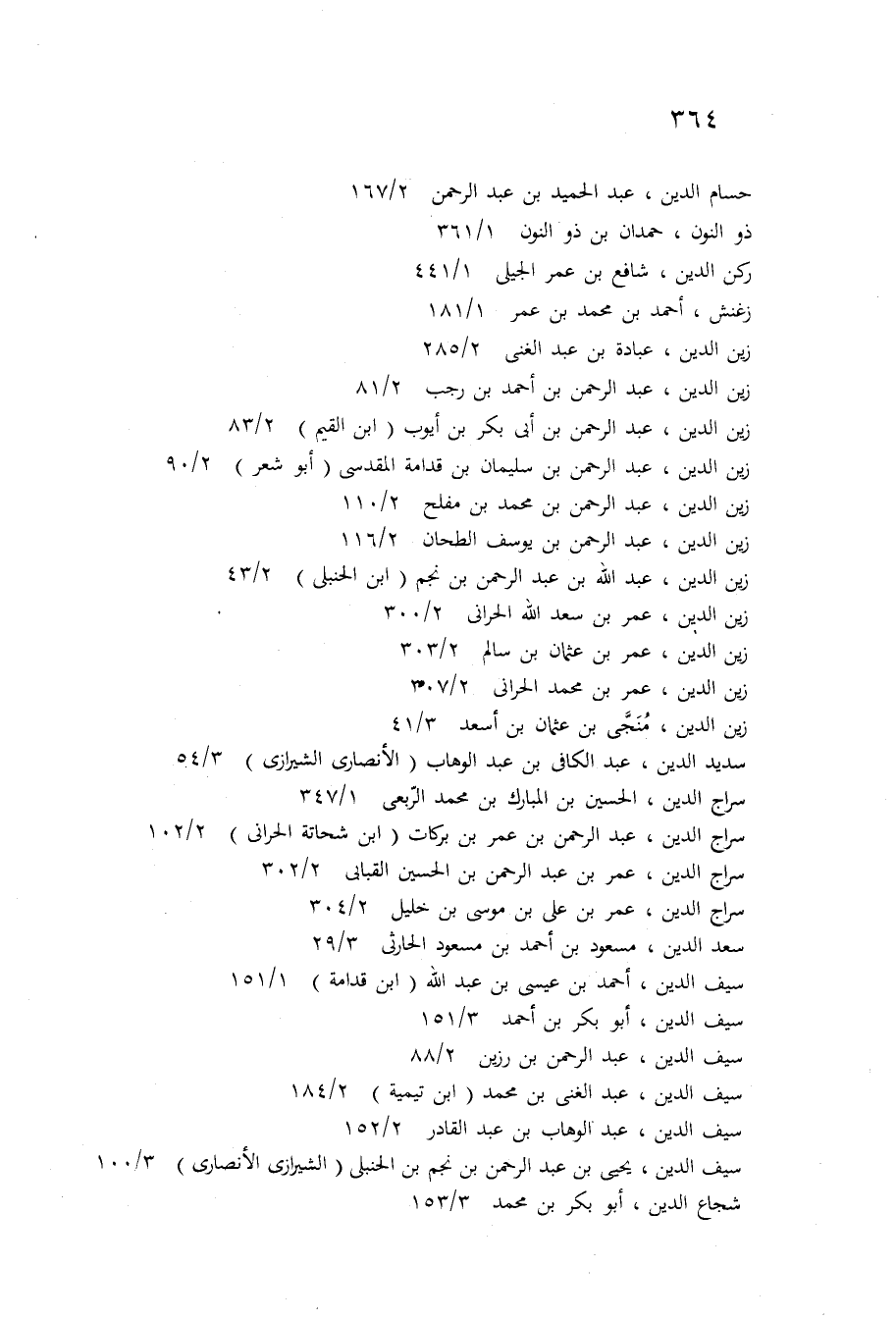 ٣٦٤

حسام الدين ، عبد الحميد بن عبد الرحمن ١٦٧/٢
ذو النون ، حمدان بن ذو النون ٣٦١/١
ركن الدين ، شافع بن عمر الجيلى ٤٤١/١
زغنش ، أحمد بن محمد بن عمر ١٨١/١
زين الدين ، عبادة بن عبد الغنى ٢٨٥/٢
زين الدين ، عبد الرحمن بن أحمد بن رجب ٨١/٢
زين الدين ، عبد الرحمن بن أبى بكر بن أيوب ( ابن القيم ) ٨٣/٢
زين الدين ، عبد الرحمن بن سليمان بن قدامة المقدسى ( أبو شعر ) ٩٠/٢
زين الدين ، عبد الرحمن بن محمد بن مفلح ١١٠/٢
زين الدين ، عبد الرحمن بن يوسف الطحان ١١٦/٢
زين الدين ، عبد الله بن عبد الرحمن بن نجم ( ابن الحنبلى ) ٤٣/٢
زين الدين ، عمر بن سعد الله الحرانى ٣٠٠/٢
زين الدين ، عمر بن عثمان بن سالم ٣٠٣/٢
زين الدين ، عمر بن محمد الحرانى ٣٠٧/٢
زين الدين ، مُنَجَّى بن عثمان بن أسعد ٤١/٣
سديد الدين ، عبد الكافى بن عبد الوهاب ( الأنصارى الشيرازى ) ٥٤/٣
سراج الدين ، الحسين بن المبارك بن محمد الرّبعى ٣٤٧/١
سراج الدين ، عبد الرحمن بن عمر بن بركات ( ابن شحاتة الحرانى ) ١٠٢/٢
سراج الدين ، عمر بن عبد الرحمن بن الحسين القبابى ٣٠٢/٢
سراج الدين ، عمر بن على بن موسى بن خليل ٣٠٤/٢
سعد الدين ، مسعود بن أحمد بن مسعود الحارثى ٢٩/٣
سيف الدين ، أحمد بن عيسى بن عبد الله ( ابن قدامة ) ١٥١/١
سيف الدين ، أبو بكر بن أحمد ١٥١/٣
سيف الدين ، عبد الرحمن بن رزين ٨٨/٢
سيف الدين ، عبد الغنى بن محمد ( ابن تيمية ) ١٨٤/٢
سيف الدين ، عبد الوهاب بن عبد القادر ١٥٢/٢
سيف الدين ، يحيى بن عبد الرحمن بن نجم بن الحنبلى ( الشيرازى الأنصارى ) ١٠٠/٣
شجاع الدين ، أبو بكر بن محمد ١٥٣/٣